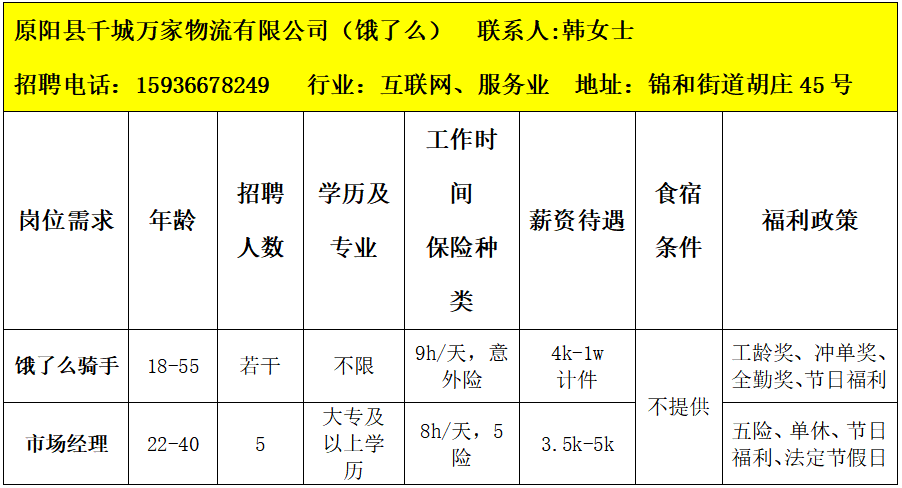 原阳县千城万家物流有限公司（饿了么） 联系人:韩女士

招聘电话：15936678249 行业：互联网、服务业 地址：锦和街道胡庄45号

| 岗位需求 | 年龄 | 招聘人数 | 学历及专业 | 工作时间保险种类 | 薪资待遇 | 食宿条件 | 福利政策 |
|---|---|---|---|---|---|---|---|
| 饿了么骑手 | 18-55 | 若干 | 不限 | 9h/天，意外险 | 4k-1w计件 | 不提供 | 工龄奖、冲单奖、全勤奖、节日福利 |
| 市场经理 | 22-40 | 5 | 大专及以上学历 | 8h/天，5险 | 3.5k-5k | | 五险、单休、节日福利、法定节假日 |